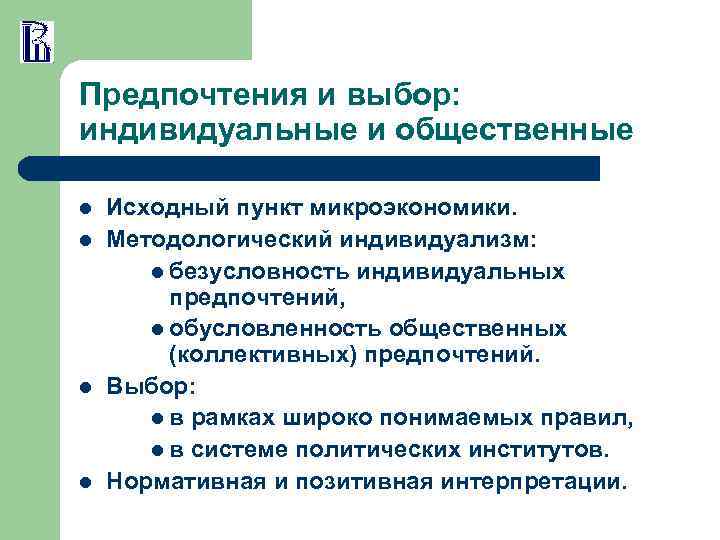 Предпочтения и выбор: индивидуальные и общественные

- Исходный пункт микроэкономики.
- Методологический индивидуализм:
  - безусловность индивидуальных предпочтений,
  - обусловленность общественных (коллективных) предпочтений.
- Выбор:
  - в рамках широко понимаемых правил,
  - в системе политических институтов.
- Нормативная и позитивная интерпретации.